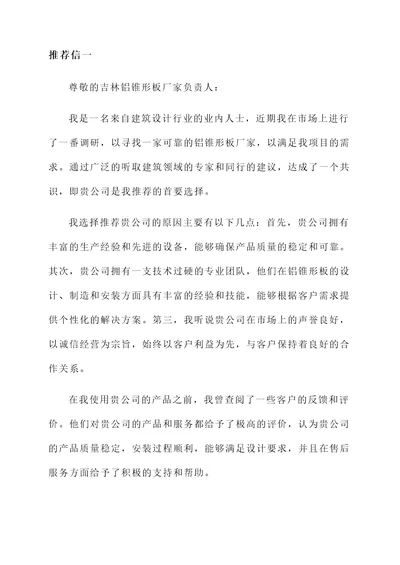 推荐信一

尊敬的吉林铝锥形板厂家负责人：

我是一名来自建筑设计行业的业内人士，近期我在市场上进行了一番调研，以寻找一家可靠的铝锥形板厂家，以满足我项目的需求。通过广泛的听取建筑领域的专家和同行的建议，达成了一个共识，即贵公司是我推荐的首要选择。

我选择推荐贵公司的原因主要有以下几点：首先，贵公司拥有丰富的生产经验和先进的设备，能够确保产品质量的稳定和可靠。其次，贵公司拥有一支技术过硬的专业团队，他们在铝锥形板的设计、制造和安装方面具有丰富的经验和技能，能够根据客户需求提供个性化的解决方案。第三，我听说贵公司在市场上的声誉良好，以诚信经营为宗旨，始终以客户利益为先，与客户保持着良好的合作关系。

在我使用贵公司的产品之前，我曾查阅了一些客户的反馈和评价，他们对贵公司的产品和服务都给予了极高的评价，认为贵公司的产品质量稳定，安装过程顺利，能够满足设计要求，并且在售后服务方面给予了积极的支持和帮助。